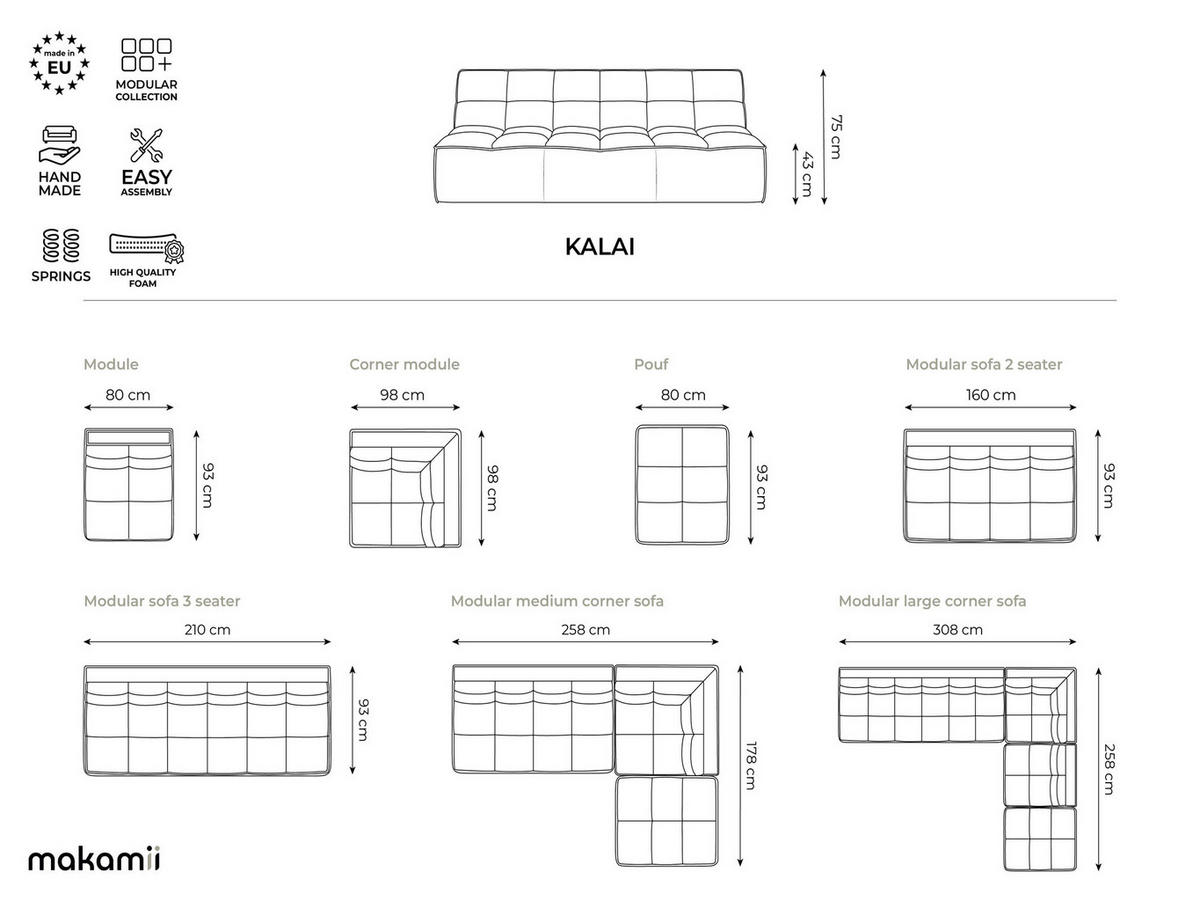 made in EU

MODULAR COLLECTION

HAND MADE

EASY ASSEMBLY

SPRINGS

HIGH QUALITY FOAM

75 cm

43 cm

KALAI

Module

80 cm

93 cm

Corner module

98 cm

98 cm

Pouf

80 cm

93 cm

Modular sofa 2 seater

160 cm

93 cm

Modular sofa 3 seater

210 cm

93 cm

Modular medium corner sofa

258 cm

178 cm

Modular large corner sofa

308 cm

258 cm

makamii